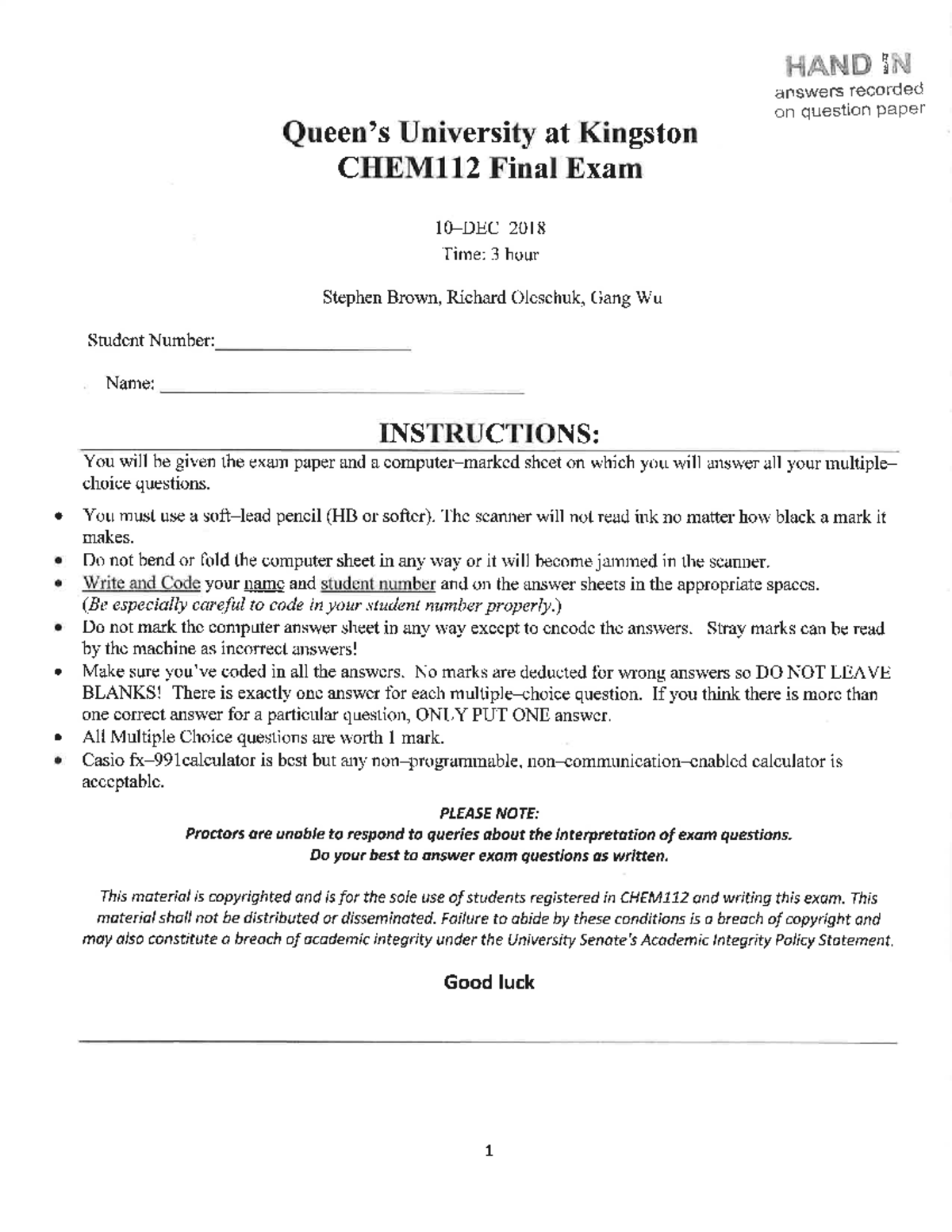 HAND IN
answers recorded
on question paper

Queen's University at Kingston
CHEM112 Final Exam

10–DEC 2018
Time: 3 hour

Stephen Brown, Richard Oleschuk, Gang Wu

Student Number:____

Name: ____

INSTRUCTIONS:

You will be given the exam paper and a computer–marked sheet on which you will answer all your multiple–choice questions.

• You must use a soft–lead pencil (HB or softer). The scanner will not read ink no matter how black a mark it makes.
• Do not bend or fold the computer sheet in any way or it will become jammed in the scanner.
• Write and Code your name and student number and on the answer sheets in the appropriate spaces. (Be especially careful to code in your student number properly.)
• Do not mark the computer answer sheet in any way except to encode the answers. Stray marks can be read by the machine as incorrect answers!
• Make sure you've coded in all the answers. No marks are deducted for wrong answers so DO NOT LEAVE BLANKS! There is exactly one answer for each multiple–choice question. If you think there is more than one correct answer for a particular question, ONLY PUT ONE answer.
• All Multiple Choice questions are worth 1 mark.
• Casio fx–991calculator is best but any non–programmable, non–communication–enabled calculator is acceptable.

PLEASE NOTE:
Proctors are unable to respond to queries about the interpretation of exam questions.
Do your best to answer exam questions as written.

This material is copyrighted and is for the sole use of students registered in CHEM112 and writing this exam. This material shall not be distributed or disseminated. Failure to abide by these conditions is a breach of copyright and may also constitute a breach of academic integrity under the University Senate's Academic Integrity Policy Statement.

Good luck

1